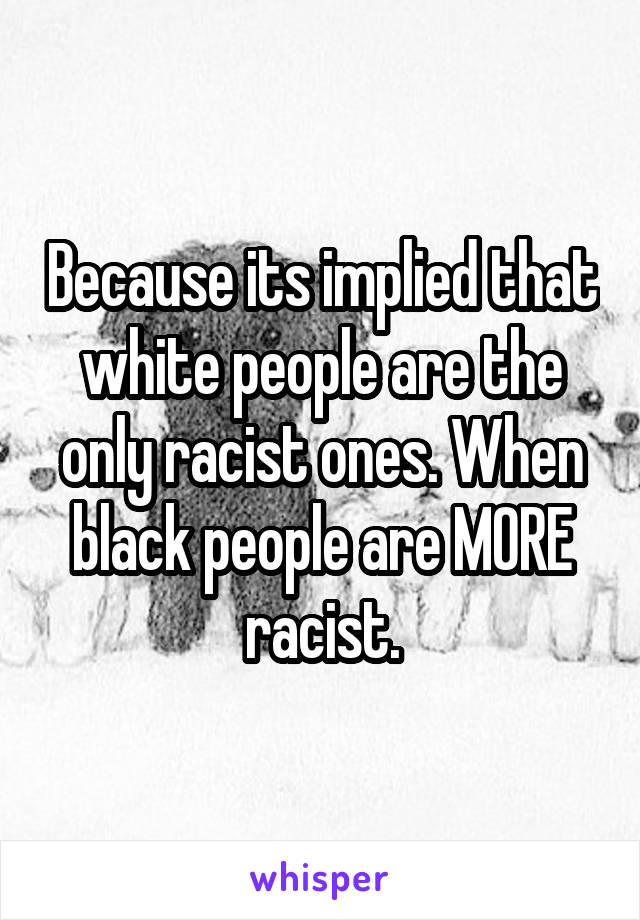 Because its implied that white people are the only racist ones. When black people are MORE racist.

whisper